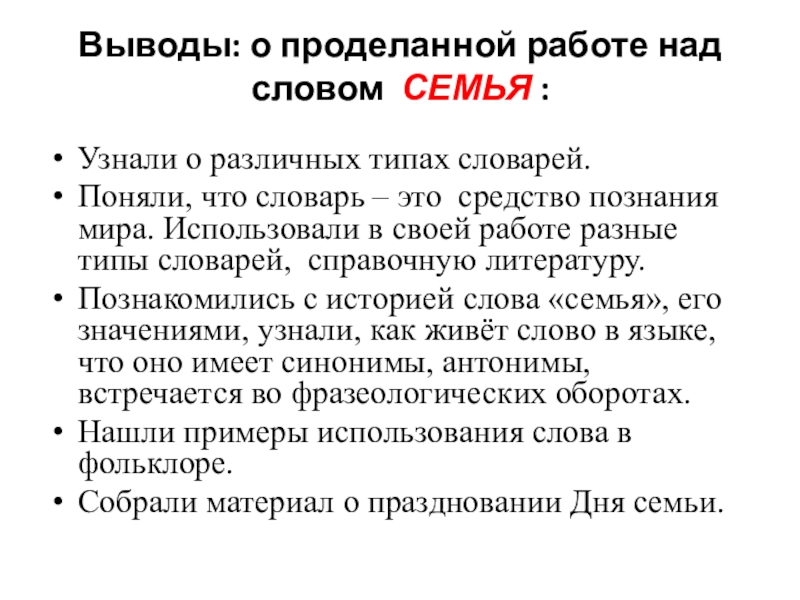 Выводы: о проделанной работе над словом СЕМЬЯ :

• Узнали о различных типах словарей.
• Поняли, что словарь – это средство познания мира. Использовали в своей работе разные типы словарей, справочную литературу.
• Познакомились с историей слова «семья», его значениями, узнали, как живёт слово в языке, что оно имеет синонимы, антонимы, встречается во фразеологических оборотах.
• Нашли примеры использования слова в фольклоре.
• Собрали материал о праздновании Дня семьи.